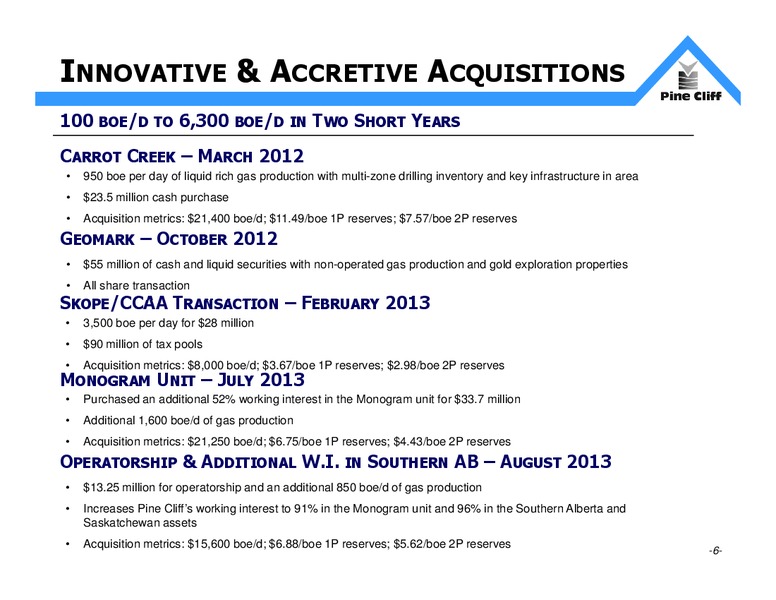 INNOVATIVE & ACCRETIVE ACQUISITIONS

Pine Cliff

100 BOE/D TO 6,300 BOE/D IN TWO SHORT YEARS

CARROT CREEK – MARCH 2012

• 950 boe per day of liquid rich gas production with multi-zone drilling inventory and key infrastructure in area
• $23.5 million cash purchase
• Acquisition metrics: $21,400 boe/d; $11.49/boe 1P reserves; $7.57/boe 2P reserves

GEOMARK – OCTOBER 2012

• $55 million of cash and liquid securities with non-operated gas production and gold exploration properties
• All share transaction

SKOPE/CCAA TRANSACTION – FEBRUARY 2013

• 3,500 boe per day for $28 million
• $90 million of tax pools
• Acquisition metrics: $8,000 boe/d; $3.67/boe 1P reserves; $2.98/boe 2P reserves

MONOGRAM UNIT – JULY 2013

• Purchased an additional 52% working interest in the Monogram unit for $33.7 million
• Additional 1,600 boe/d of gas production
• Acquisition metrics: $21,250 boe/d; $6.75/boe 1P reserves; $4.43/boe 2P reserves

OPERATORSHIP & ADDITIONAL W.I. IN SOUTHERN AB – AUGUST 2013

• $13.25 million for operatorship and an additional 850 boe/d of gas production
• Increases Pine Cliff's working interest to 91% in the Monogram unit and 96% in the Southern Alberta and Saskatchewan assets
• Acquisition metrics: $15,600 boe/d; $6.88/boe 1P reserves; $5.62/boe 2P reserves

-6-